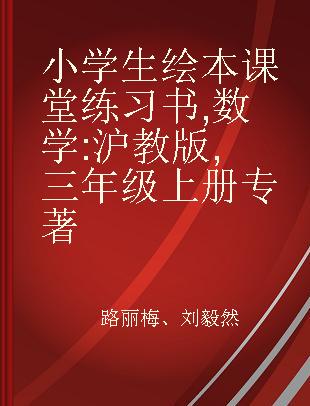 小学生绘本课堂练习书,数学:沪教版,三年级上册专著

路丽梅、刘毅然